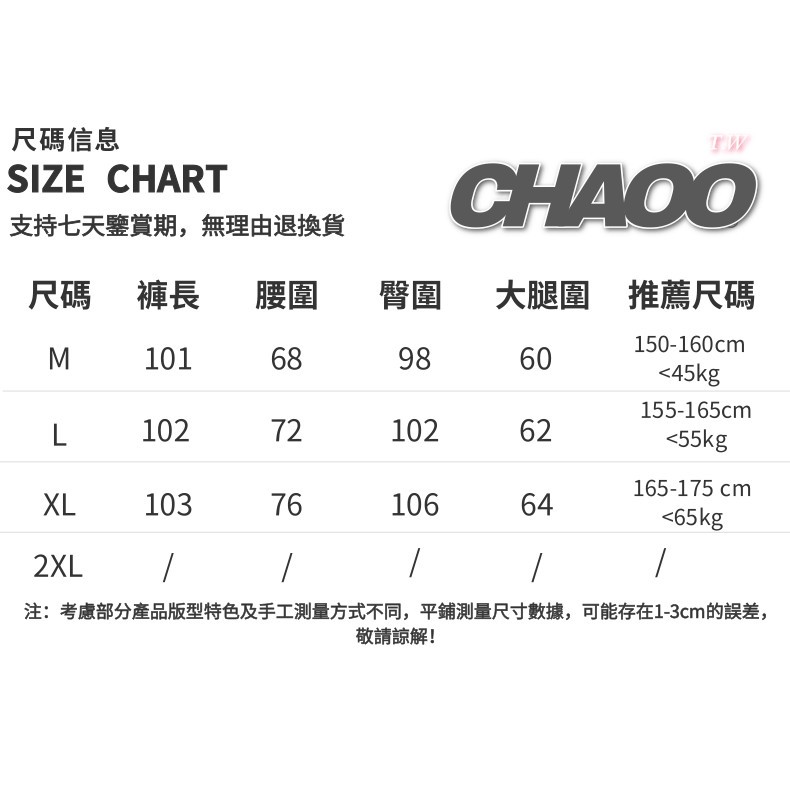 尺碼信息
SIZE CHART
支持七天鑒賞期，無理由退換貨

TW
CHAOO

| 尺碼 | 褲長 | 腰圍 | 臀圍 | 大腿圍 | 推薦尺碼 |
|---|---|---|---|---|---|
| M | 101 | 68 | 98 | 60 | 150-160cm <45kg |
| L | 102 | 72 | 102 | 62 | 155-165cm <55kg |
| XL | 103 | 76 | 106 | 64 | 165-175 cm <65kg |
| 2XL | / | / | / | / | / |

注：考慮部分產品版型特色及手工測量方式不同，平鋪測量尺寸數據，可能存在1-3cm的誤差，敬請諒解！